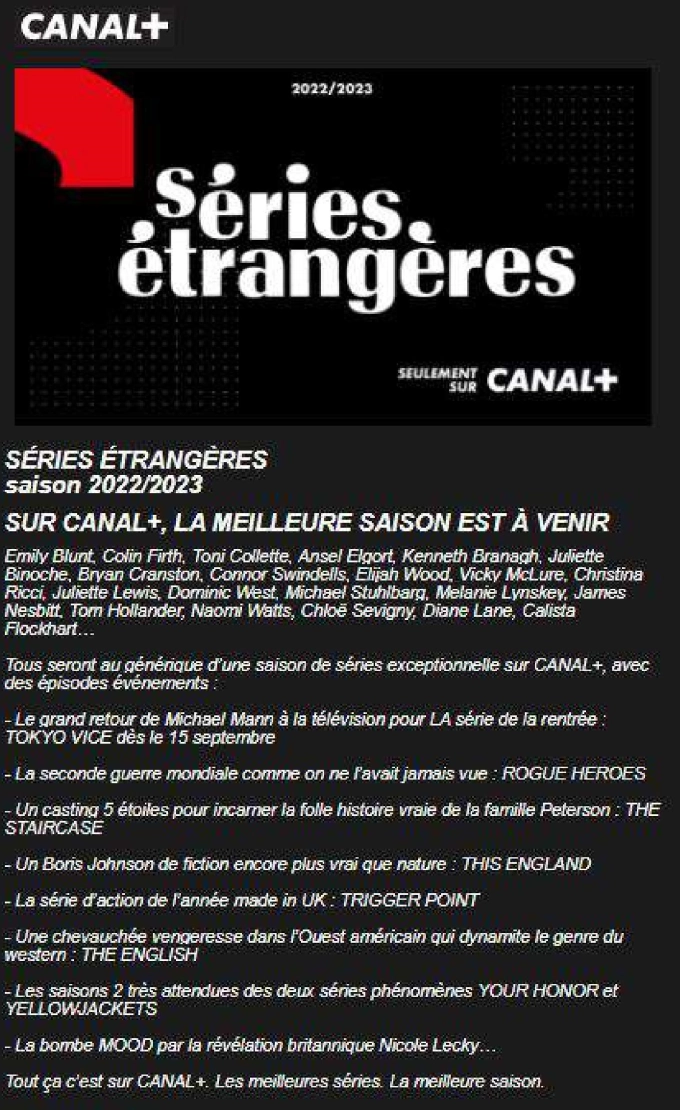 CANAL+

2022/2023

Séries étrangères

SEULEMENT SUR CANAL+

SÉRIES ÉTRANGÈRES
saison 2022/2023

SUR CANAL+, LA MEILLEURE SAISON EST À VENIR

Emily Blunt, Colin Firth, Toni Collette, Ansel Elgort, Kenneth Branagh, Juliette Binoche, Bryan Cranston, Connor Swindells, Elijah Wood, Vicky McLure, Christina Ricci, Juliette Lewis, Dominic West, Michael Stuhlbarg, Melanie Lynskey, James Nesbitt, Tom Hollander, Naomi Watts, Chloë Sevigny, Diane Lane, Calista Flockhart…

Tous seront au générique d'une saison de séries exceptionnelle sur CANAL+, avec des épisodes événements :

- Le grand retour de Michael Mann à la télévision pour LA série de la rentrée : TOKYO VICE dès le 15 septembre

- La seconde guerre mondiale comme on ne l'avait jamais vue : ROGUE HEROES

- Un casting 5 étoiles pour incarner la folle histoire vraie de la famille Peterson : THE STAIRCASE

- Un Boris Johnson de fiction encore plus vrai que nature : THIS ENGLAND

- La série d'action de l'année made in UK : TRIGGER POINT

- Une chevauchée vengeresse dans l'Ouest américain qui dynamite le genre du western : THE ENGLISH

- Les saisons 2 très attendues des deux séries phénomènes YOUR HONOR et YELLOWJACKETS

- La bombe MOOD par la révélation britannique Nicole Lecky…

Tout ça c'est sur CANAL+. Les meilleures séries. La meilleure saison.